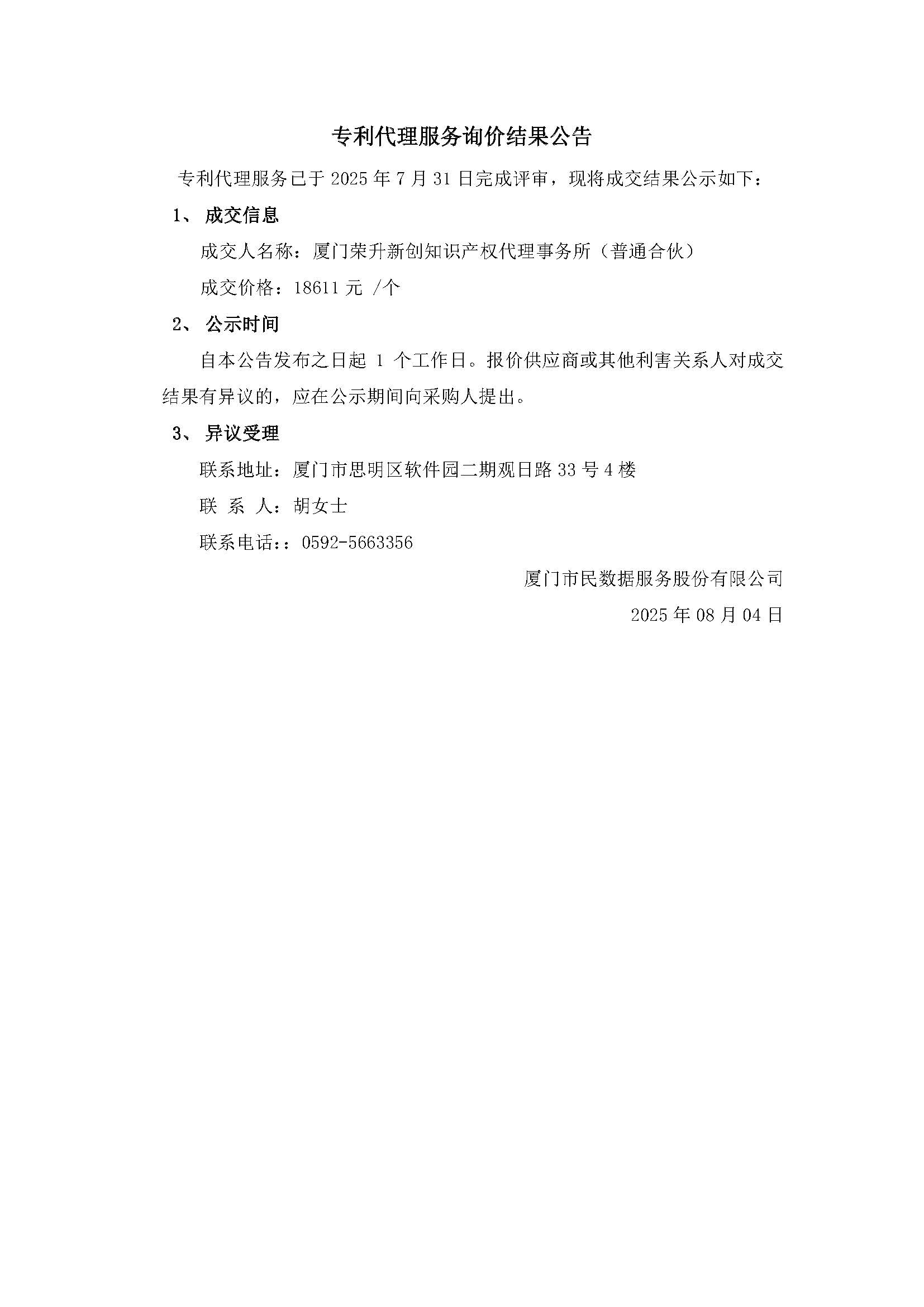 专利代理服务询价结果公告

专利代理服务已于 2025 年 7 月 31 日完成评审，现将成交结果公示如下：

1、 成交信息

成交人名称：厦门荣升新创知识产权代理事务所（普通合伙）

成交价格：18611 元 /个

2、 公示时间

自本公告发布之日起 1 个工作日。报价供应商或其他利害关系人对成交结果有异议的，应在公示期间向采购人提出。

3、 异议受理

联系地址：厦门市思明区软件园二期观日路 33 号 4 楼

联 系 人：胡女士

联系电话：：0592-5663356

厦门市民数据服务股份有限公司

2025 年 08 月 04 日